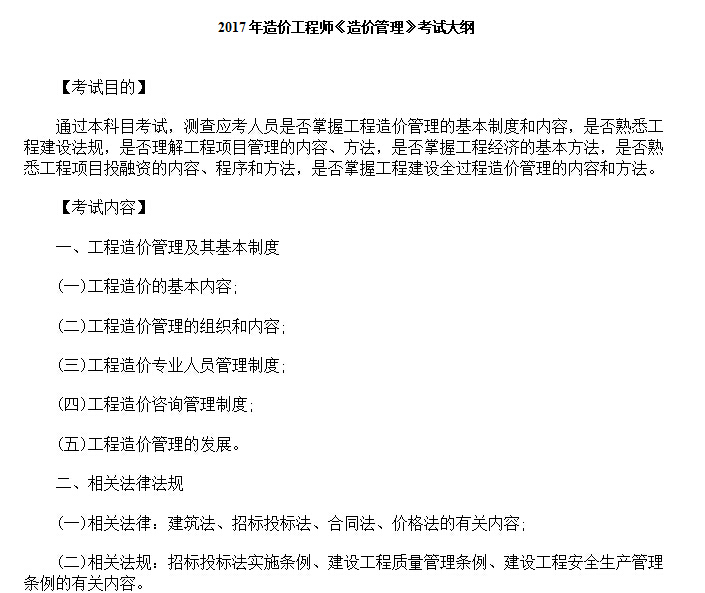 2017年造价工程师《造价管理》考试大纲

【考试目的】

通过本科目考试，测查应考人员是否掌握工程造价管理的基本制度和内容，是否熟悉工程建设法规，是否理解工程项目管理的内容、方法，是否掌握工程经济的基本方法，是否熟悉工程项目投融资的内容、程序和方法，是否掌握工程建设全过程造价管理的内容和方法。

【考试内容】

一、工程造价管理及其基本制度

(一)工程造价的基本内容;

(二)工程造价管理的组织和内容;

(三)工程造价专业人员管理制度;

(四)工程造价咨询管理制度;

(五)工程造价管理的发展。

二、相关法律法规

(一)相关法律：建筑法、招标投标法、合同法、价格法的有关内容;

(二)相关法规：招标投标法实施条例、建设工程质量管理条例、建设工程安全生产管理条例的有关内容。